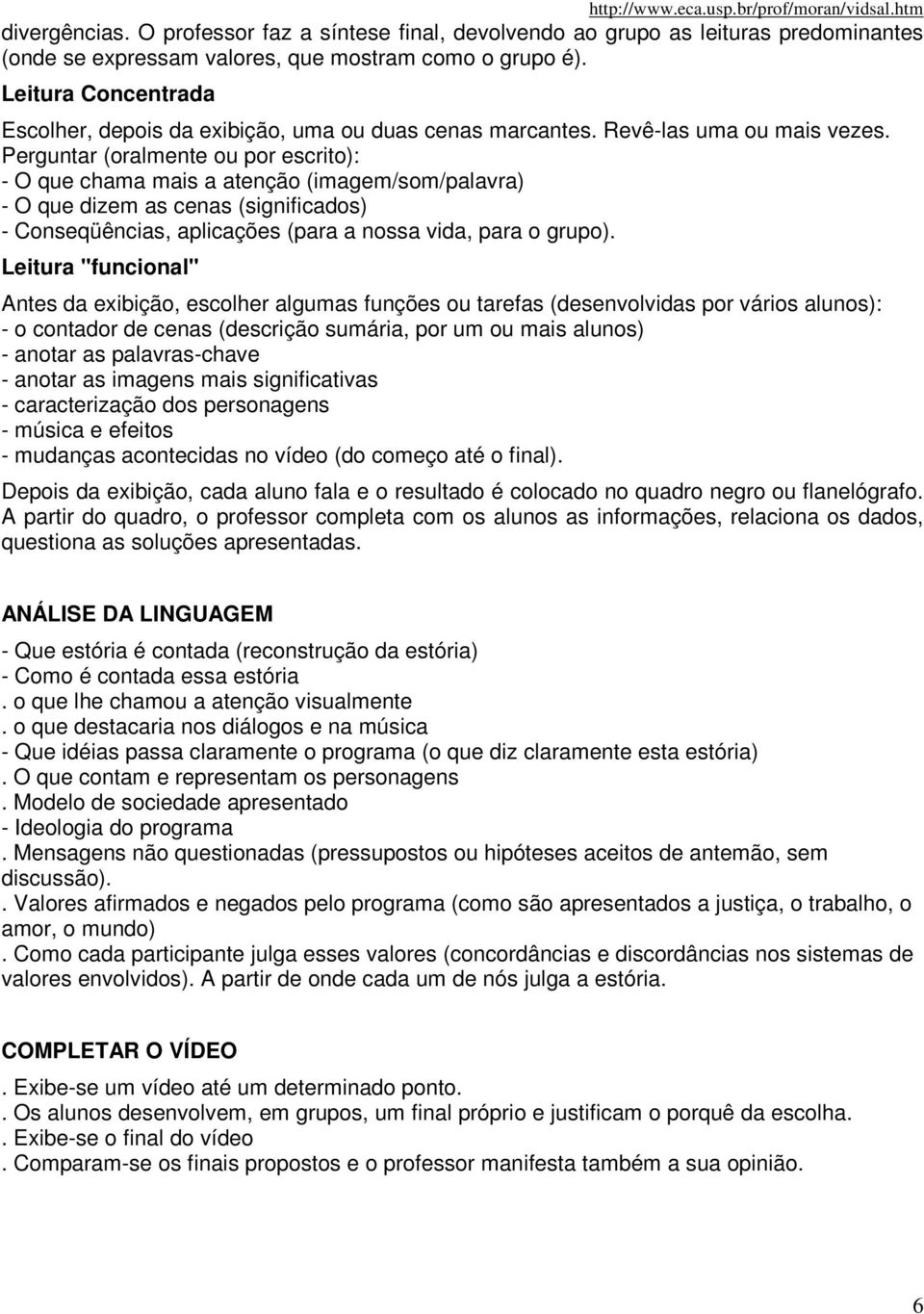 http://www.eca.usp.br/prof/moran/vidsal.htm

divergências. O professor faz a síntese final, devolvendo ao grupo as leituras predominantes (onde se expressam valores, que mostram como o grupo é).

Leitura Concentrada

Escolher, depois da exibição, uma ou duas cenas marcantes. Revê-las uma ou mais vezes. Perguntar (oralmente ou por escrito):
- O que chama mais a atenção (imagem/som/palavra)
- O que dizem as cenas (significados)
- Conseqüências, aplicações (para a nossa vida, para o grupo).

Leitura "funcional"

Antes da exibição, escolher algumas funções ou tarefas (desenvolvidas por vários alunos):
- o contador de cenas (descrição sumária, por um ou mais alunos)
- anotar as palavras-chave
- anotar as imagens mais significativas
- caracterização dos personagens
- música e efeitos
- mudanças acontecidas no vídeo (do começo até o final).

Depois da exibição, cada aluno fala e o resultado é colocado no quadro negro ou flanelógrafo. A partir do quadro, o professor completa com os alunos as informações, relaciona os dados, questiona as soluções apresentadas.

ANÁLISE DA LINGUAGEM

- Que estória é contada (reconstrução da estória)
- Como é contada essa estória
. o que lhe chamou a atenção visualmente
. o que destacaria nos diálogos e na música
- Que idéias passa claramente o programa (o que diz claramente esta estória)
. O que contam e representam os personagens
. Modelo de sociedade apresentado
- Ideologia do programa
. Mensagens não questionadas (pressupostos ou hipóteses aceitos de antemão, sem discussão).
. Valores afirmados e negados pelo programa (como são apresentados a justiça, o trabalho, o amor, o mundo)
. Como cada participante julga esses valores (concordâncias e discordâncias nos sistemas de valores envolvidos). A partir de onde cada um de nós julga a estória.

COMPLETAR O VÍDEO

. Exibe-se um vídeo até um determinado ponto.
. Os alunos desenvolvem, em grupos, um final próprio e justificam o porquê da escolha.
. Exibe-se o final do vídeo
. Comparam-se os finais propostos e o professor manifesta também a sua opinião.

6